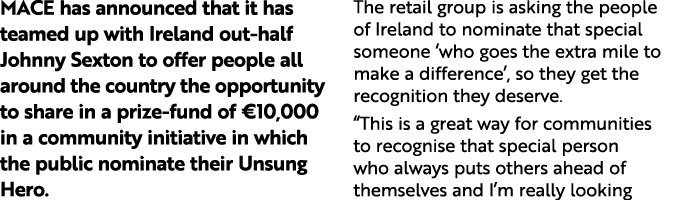 MACE has announced that it has teamed up with Ireland out-half Johnny Sexton to offer people all around the country the opportunity to share in a prize-fund of €10,000 in a community initiative in which the public nominate their Unsung Hero.

The retail group is asking the people of Ireland to nominate that special someone 'who goes the extra mile to make a difference', so they get the recognition they deserve.

"This is a great way for communities to recognise that special person who always puts others ahead of themselves and I'm really looking